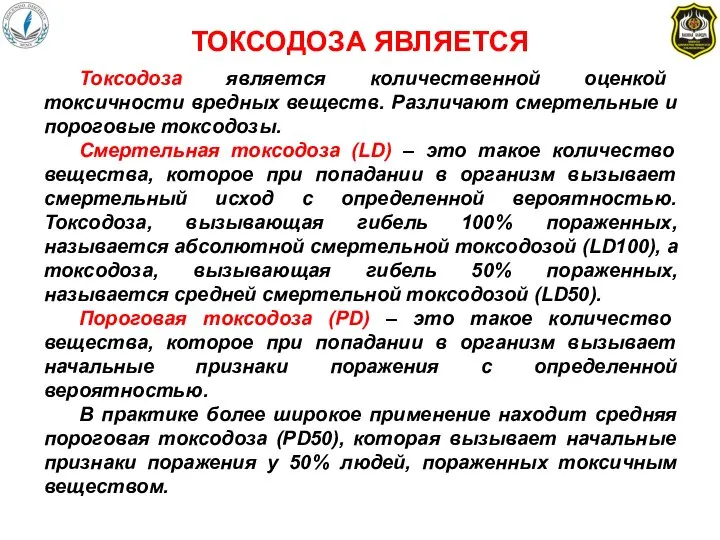 ТОКСОДОЗА ЯВЛЯЕТСЯ

Токсодоза является количественной оценкой токсичности вредных веществ. Различают смертельные и пороговые токсодозы.

Смертельная токсодоза (LD) – это такое количество вещества, которое при попадании в организм вызывает смертельный исход с определенной вероятностью. Токсодоза, вызывающая гибель 100% пораженных, называется абсолютной смертельной токсодозой (LD100), а токсодоза, вызывающая гибель 50% пораженных, называется средней смертельной токсодозой (LD50).

Пороговая токсодоза (PD) – это такое количество вещества, которое при попадании в организм вызывает начальные признаки поражения с определенной вероятностью.

В практике более широкое применение находит средняя пороговая токсодоза (PD50), которая вызывает начальные признаки поражения у 50% людей, пораженных токсичным веществом.